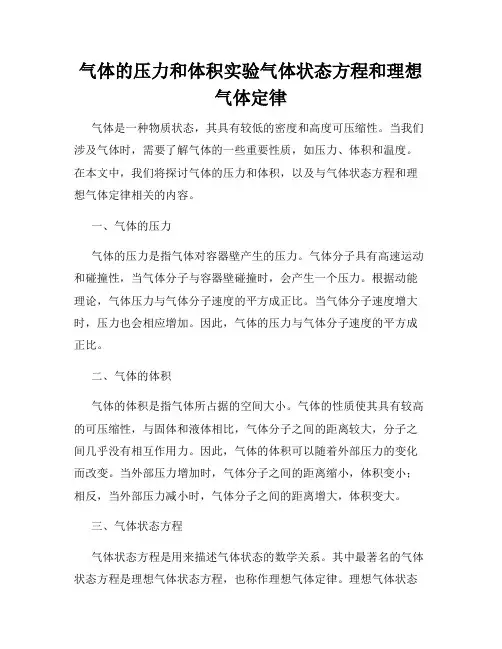 气体的压力和体积实验气体状态方程和理想气体定律

气体是一种物质状态，其具有较低的密度和高度可压缩性。当我们涉及气体时，需要了解气体的一些重要性质，如压力、体积和温度。在本文中，我们将探讨气体的压力和体积，以及与气体状态方程和理想气体定律相关的内容。

一、气体的压力

气体的压力是指气体对容器壁产生的压力。气体分子具有高速运动和碰撞性，当气体分子与容器壁碰撞时，会产生一个压力。根据动能理论，气体压力与气体分子速度的平方成正比。当气体分子速度增大时，压力也会相应增加。因此，气体的压力与气体分子速度的平方成正比。

二、气体的体积

气体的体积是指气体所占据的空间大小。气体的性质使其具有较高的可压缩性，与固体和液体相比，气体分子之间的距离较大，分子之间几乎没有相互作用力。因此，气体的体积可以随着外部压力的变化而改变。当外部压力增加时，气体分子之间的距离缩小，体积变小；相反，当外部压力减小时，气体分子之间的距离增大，体积变大。

三、气体状态方程

气体状态方程是用来描述气体状态的数学关系。其中最著名的气体状态方程是理想气体状态方程，也称作理想气体定律。理想气体状态